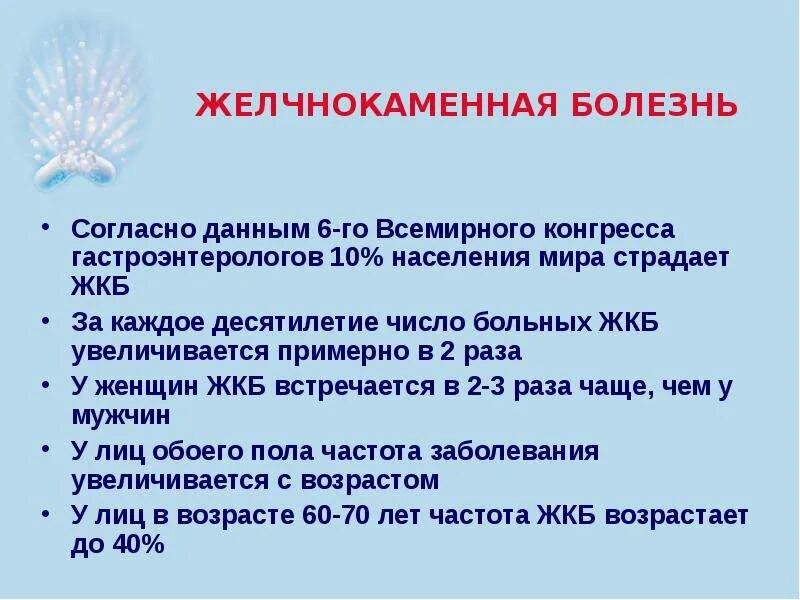 ЖЕЛЧНОКАМЕННАЯ БОЛЕЗНЬ

• Согласно данным 6-го Всемирного конгресса гастроэнтерологов 10% населения мира страдает ЖКБ

• За каждое десятилетие число больных ЖКБ увеличивается примерно в 2 раза

• У женщин ЖКБ встречается в 2-3 раза чаще, чем у мужчин

• У лиц обоего пола частота заболевания увеличивается с возрастом

• У лиц в возрасте 60-70 лет частота ЖКБ возрастает до 40%